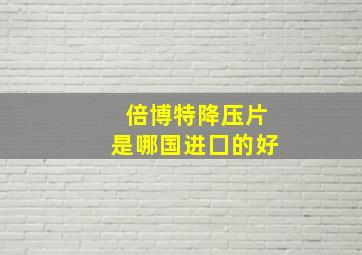 倍博特降压片
是哪国进口的好